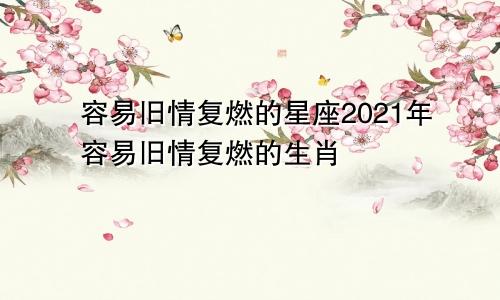 容易旧情复燃的星座2021年容易旧情复燃的生肖